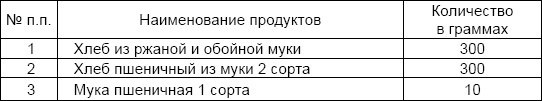 | № п.п. | Наименование продуктов | Количество в граммах |
|---|---|---|
| 1 | Хлеб из ржаной и обойной муки | 300 |
| 2 | Хлеб пшеничный из муки 2 сорта | 300 |
| 3 | Мука пшеничная 1 сорта | 10 |